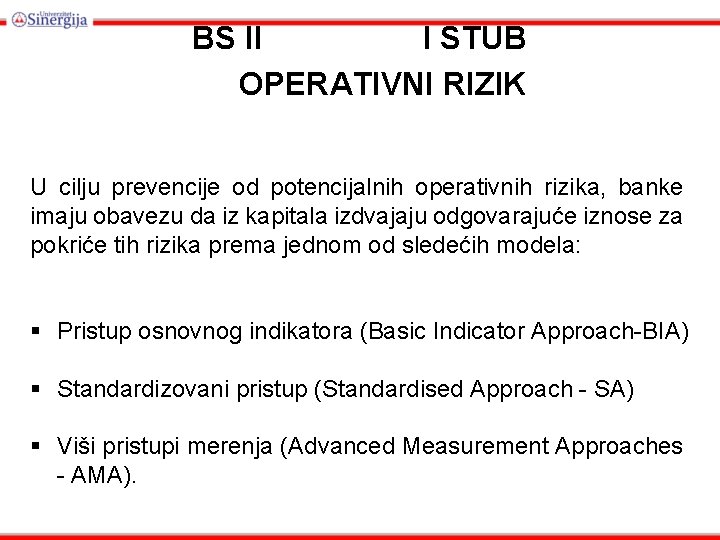 Univerzitet Sinergija

BS II I STUB
OPERATIVNI RIZIK

U cilju prevencije od potencijalnih operativnih rizika, banke imaju obavezu da iz kapitala izdvajaju odgovarajuće iznose za pokriće tih rizika prema jednom od sledećih modela:

▪ Pristup osnovnog indikatora (Basic Indicator Approach-BIA)

▪ Standardizovani pristup (Standardised Approach - SA)

▪ Viši pristupi merenja (Advanced Measurement Approaches - AMA).